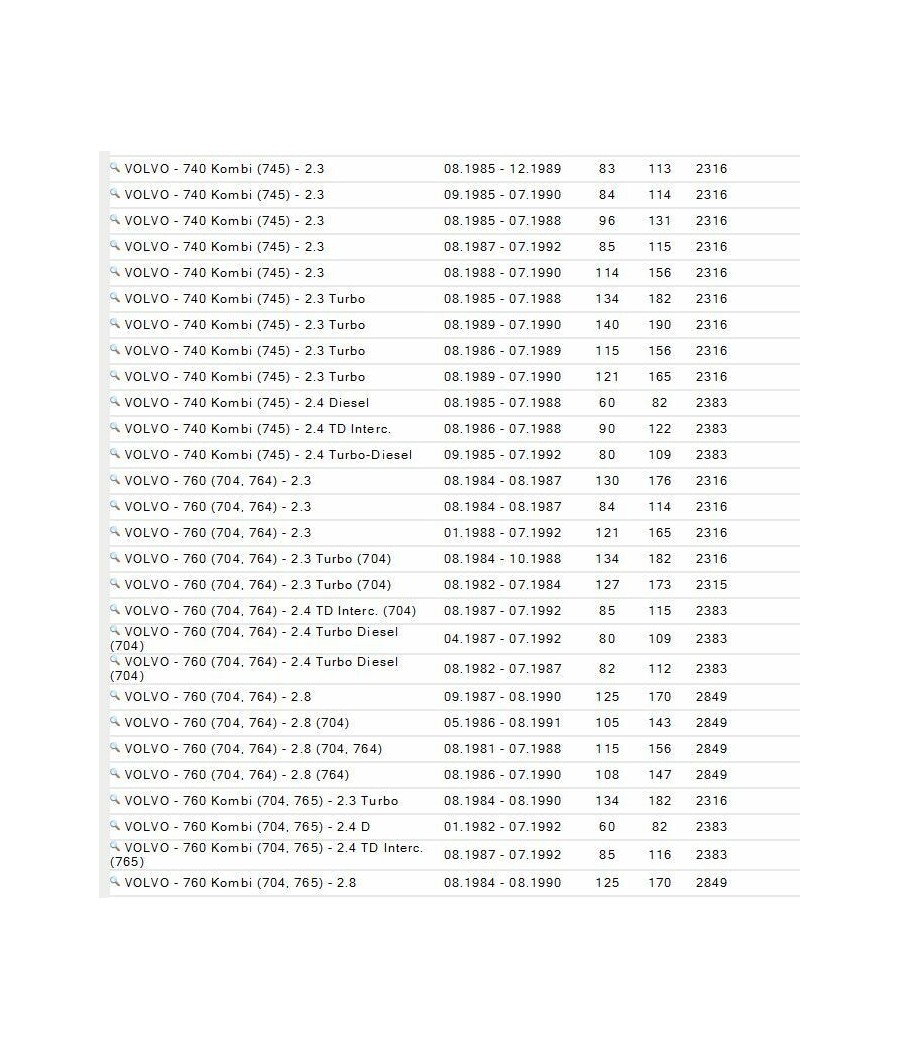 | | | | | |
|---|---|---|---|---|
| VOLVO - 740 Kombi (745) - 2.3 | 08.1985 - 12.1989 | 83 | 113 | 2316 |
| VOLVO - 740 Kombi (745) - 2.3 | 09.1985 - 07.1990 | 84 | 114 | 2316 |
| VOLVO - 740 Kombi (745) - 2.3 | 08.1985 - 07.1988 | 96 | 131 | 2316 |
| VOLVO - 740 Kombi (745) - 2.3 | 08.1987 - 07.1992 | 85 | 115 | 2316 |
| VOLVO - 740 Kombi (745) - 2.3 | 08.1988 - 07.1990 | 114 | 156 | 2316 |
| VOLVO - 740 Kombi (745) - 2.3 Turbo | 08.1985 - 07.1988 | 134 | 182 | 2316 |
| VOLVO - 740 Kombi (745) - 2.3 Turbo | 08.1989 - 07.1990 | 140 | 190 | 2316 |
| VOLVO - 740 Kombi (745) - 2.3 Turbo | 08.1986 - 07.1989 | 115 | 156 | 2316 |
| VOLVO - 740 Kombi (745) - 2.3 Turbo | 08.1989 - 07.1990 | 121 | 165 | 2316 |
| VOLVO - 740 Kombi (745) - 2.4 Diesel | 08.1985 - 07.1988 | 60 | 82 | 2383 |
| VOLVO - 740 Kombi (745) - 2.4 TD Interc. | 08.1986 - 07.1988 | 90 | 122 | 2383 |
| VOLVO - 740 Kombi (745) - 2.4 Turbo-Diesel | 09.1985 - 07.1992 | 80 | 109 | 2383 |
| VOLVO - 760 (704, 764) - 2.3 | 08.1984 - 08.1987 | 130 | 176 | 2316 |
| VOLVO - 760 (704, 764) - 2.3 | 08.1984 - 08.1987 | 84 | 114 | 2316 |
| VOLVO - 760 (704, 764) - 2.3 | 01.1988 - 07.1992 | 121 | 165 | 2316 |
| VOLVO - 760 (704, 764) - 2.3 Turbo (704) | 08.1984 - 10.1988 | 134 | 182 | 2316 |
| VOLVO - 760 (704, 764) - 2.3 Turbo (704) | 08.1982 - 07.1984 | 127 | 173 | 2315 |
| VOLVO - 760 (704, 764) - 2.4 TD Interc. (704) | 08.1987 - 07.1992 | 85 | 115 | 2383 |
| VOLVO - 760 (704, 764) - 2.4 Turbo Diesel (704) | 04.1987 - 07.1992 | 80 | 109 | 2383 |
| VOLVO - 760 (704, 764) - 2.4 Turbo Diesel (704) | 08.1982 - 07.1987 | 82 | 112 | 2383 |
| VOLVO - 760 (704, 764) - 2.8 | 09.1987 - 08.1990 | 125 | 170 | 2849 |
| VOLVO - 760 (704, 764) - 2.8 (704) | 05.1986 - 08.1991 | 105 | 143 | 2849 |
| VOLVO - 760 (704, 764) - 2.8 (704, 764) | 08.1981 - 07.1988 | 115 | 156 | 2849 |
| VOLVO - 760 (704, 764) - 2.8 (764) | 08.1986 - 07.1990 | 108 | 147 | 2849 |
| VOLVO - 760 Kombi (704, 765) - 2.3 Turbo | 08.1984 - 08.1990 | 134 | 182 | 2316 |
| VOLVO - 760 Kombi (704, 765) - 2.4 D | 01.1982 - 07.1992 | 60 | 82 | 2383 |
| VOLVO - 760 Kombi (704, 765) - 2.4 TD Interc. (765) | 08.1987 - 07.1992 | 85 | 116 | 2383 |
| VOLVO - 760 Kombi (704, 765) - 2.8 | 08.1984 - 08.1990 | 125 | 170 | 2849 |